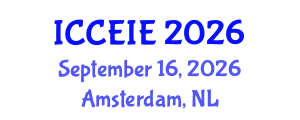 ICCEIE 2026
September 16, 2026
Amsterdam, NL